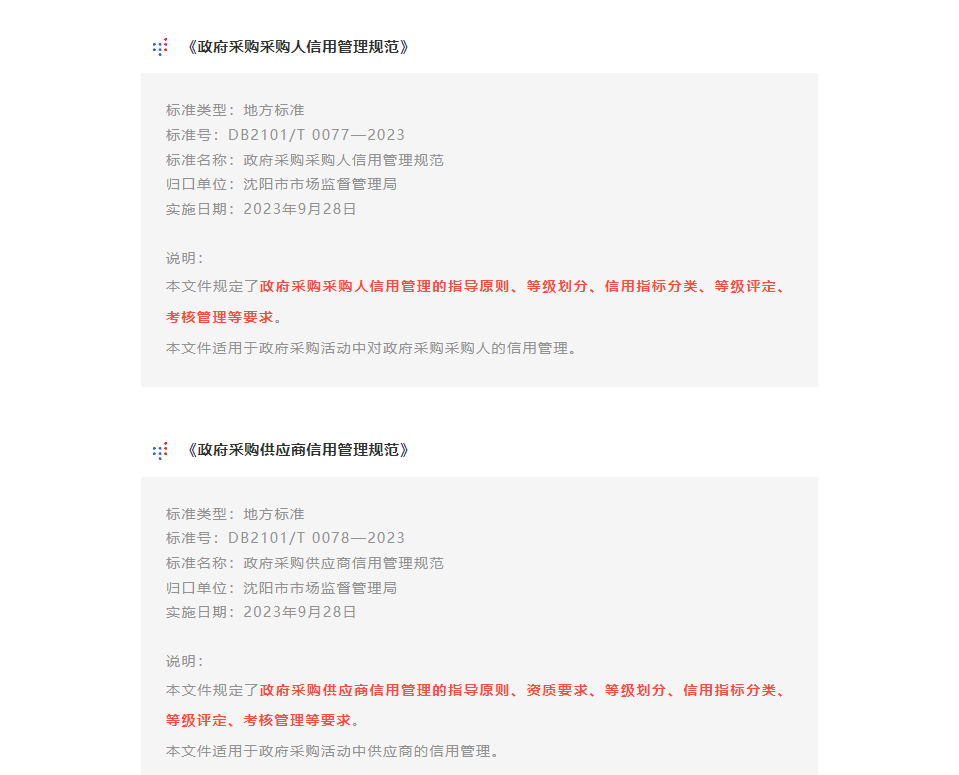 《政府采购采购人信用管理规范》

标准类型：地方标准
标准号：DB2101/T 0077—2023
标准名称：政府采购采购人信用管理规范
归口单位：沈阳市市场监督管理局
实施日期：2023年9月28日

说明：
本文件规定了政府采购采购人信用管理的指导原则、等级划分、信用指标分类、等级评定、考核管理等要求。
本文件适用于政府采购活动中对政府采购采购人的信用管理。

《政府采购供应商信用管理规范》

标准类型：地方标准
标准号：DB2101/T 0078—2023
标准名称：政府采购供应商信用管理规范
归口单位：沈阳市市场监督管理局
实施日期：2023年9月28日

说明：
本文件规定了政府采购供应商信用管理的指导原则、资质要求、等级划分、信用指标分类、等级评定、考核管理等要求。
本文件适用于政府采购活动中供应商的信用管理。